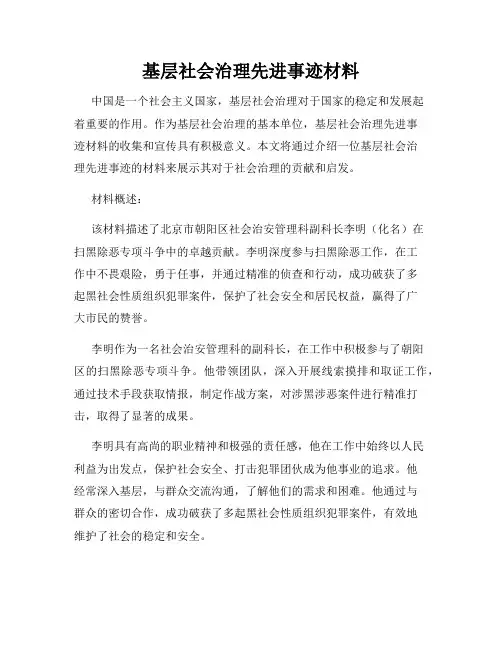 基层社会治理先进事迹材料

中国是一个社会主义国家，基层社会治理对于国家的稳定和发展起着重要的作用。作为基层社会治理的基本单位，基层社会治理先进事迹材料的收集和宣传具有积极意义。本文将通过介绍一位基层社会治理先进事迹的材料来展示其对于社会治理的贡献和启发。

材料概述：

该材料描述了北京市朝阳区社会治安管理科副科长李明（化名）在扫黑除恶专项斗争中的卓越贡献。李明深度参与扫黑除恶工作，在工作中不畏艰险，勇于任事，并通过精准的侦查和行动，成功破获了多起黑社会性质组织犯罪案件，保护了社会安全和居民权益，赢得了广大市民的赞誉。

李明作为一名社会治安管理科的副科长，在工作中积极参与了朝阳区的扫黑除恶专项斗争。他带领团队，深入开展线索摸排和取证工作，通过技术手段获取情报，制定作战方案，对涉黑涉恶案件进行精准打击，取得了显著的成果。

李明具有高尚的职业精神和极强的责任感，他在工作中始终以人民利益为出发点，保护社会安全、打击犯罪团伙成为他事业的追求。他经常深入基层，与群众交流沟通，了解他们的需求和困难。他通过与群众的密切合作，成功破获了多起黑社会性质组织犯罪案件，有效地维护了社会的稳定和安全。